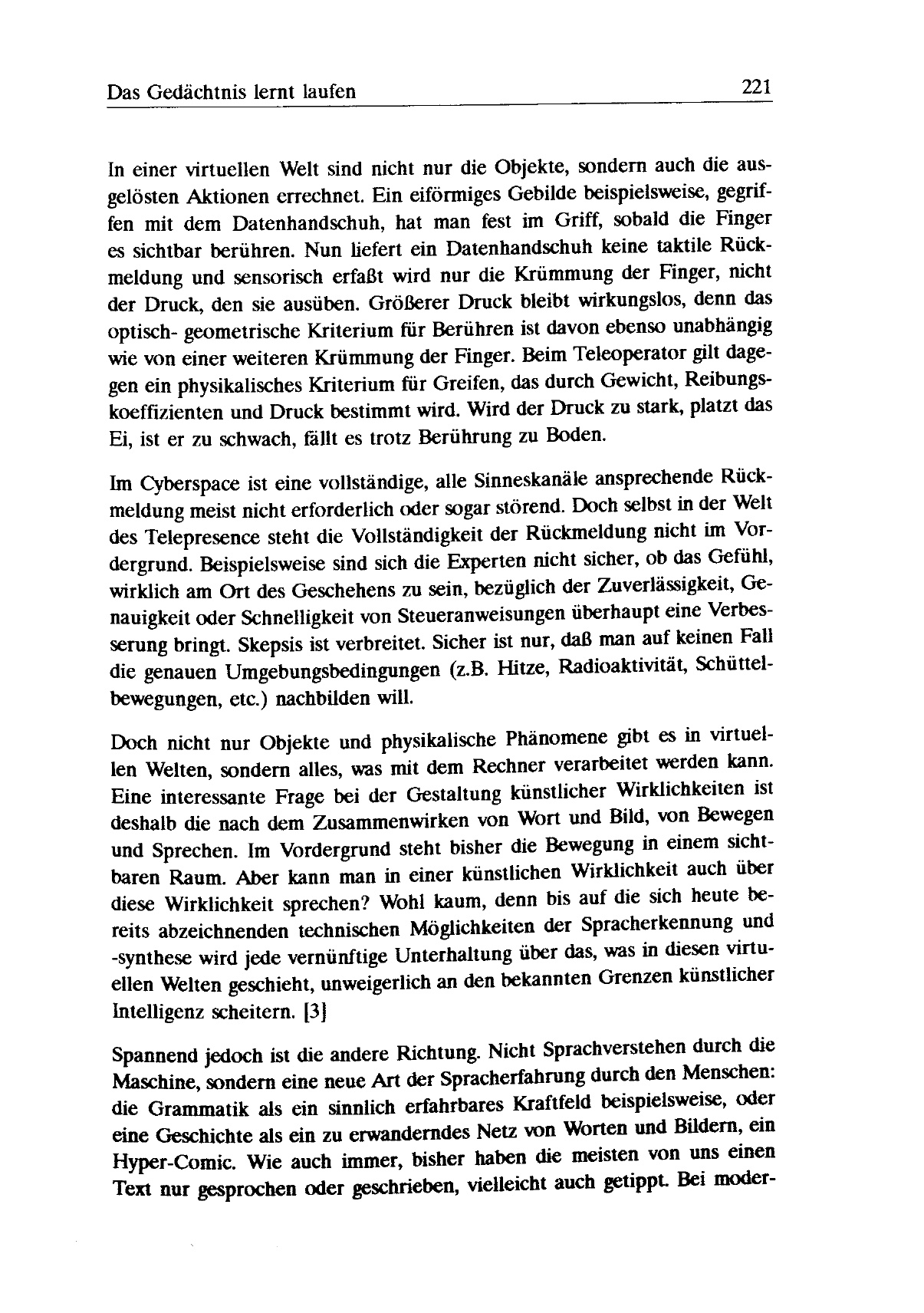 Das Gedächtnis lernt laufen 221

In einer virtuellen Welt sind nicht nur die Objekte, sondern auch die ausgelösten Aktionen errechnet. Ein eiförmiges Gebilde beispielsweise, gegriffen mit dem Datenhandschuh, hat man fest im Griff, sobald die Finger es sichtbar berühren. Nun liefert ein Datenhandschuh keine taktile Rückmeldung und sensorisch erfaßt wird nur die Krümmung der Finger, nicht der Druck, den sie ausüben. Größerer Druck bleibt wirkungslos, denn das optisch- geometrische Kriterium für Berühren ist davon ebenso unabhängig wie von einer weiteren Krümmung der Finger. Beim Teleoperator gilt dagegen ein physikalisches Kriterium für Greifen, das durch Gewicht, Reibungskoeffizienten und Druck bestimmt wird. Wird der Druck zu stark, platzt das Ei, ist er zu schwach, fällt es trotz Berührung zu Boden.

Im Cyberspace ist eine vollständige, alle Sinneskanäle ansprechende Rückmeldung meist nicht erforderlich oder sogar störend. Doch selbst in der Welt des Telepresence steht die Vollständigkeit der Rückmeldung nicht im Vordergrund. Beispielsweise sind sich die Experten nicht sicher, ob das Gefühl, wirklich am Ort des Geschehens zu sein, bezüglich der Zuverlässigkeit, Genauigkeit oder Schnelligkeit von Steueranweisungen überhaupt eine Verbesserung bringt. Skepsis ist verbreitet. Sicher ist nur, daß man auf keinen Fall die genauen Umgebungsbedingungen (z.B. Hitze, Radioaktivität, Schüttelbewegungen, etc.) nachbilden will.

Doch nicht nur Objekte und physikalische Phänomene gibt es in virtuellen Welten, sondern alles, was mit dem Rechner verarbeitet werden kann. Eine interessante Frage bei der Gestaltung künstlicher Wirklichkeiten ist deshalb die nach dem Zusammenwirken von Wort und Bild, von Bewegen und Sprechen. Im Vordergrund steht bisher die Bewegung in einem sichtbaren Raum. Aber kann man in einer künstlichen Wirklichkeit auch über diese Wirklichkeit sprechen? Wohl kaum, denn bis auf die sich heute bereits abzeichnenden technischen Möglichkeiten der Spracherkennung und -synthese wird jede vernünftige Unterhaltung über das, was in diesen virtuellen Welten geschieht, unweigerlich an den bekannten Grenzen künstlicher Intelligenz scheitern. [3]

Spannend jedoch ist die andere Richtung. Nicht Sprachverstehen durch die Maschine, sondern eine neue Art der Spracherfahrung durch den Menschen: die Grammatik als ein sinnlich erfahrbares Kraftfeld beispielsweise, oder eine Geschichte als ein zu erwanderndes Netz von Worten und Bildern, ein Hyper-Comic. Wie auch immer, bisher haben die meisten von uns einen Text nur gesprochen oder geschrieben, vielleicht auch getippt. Bei moder-